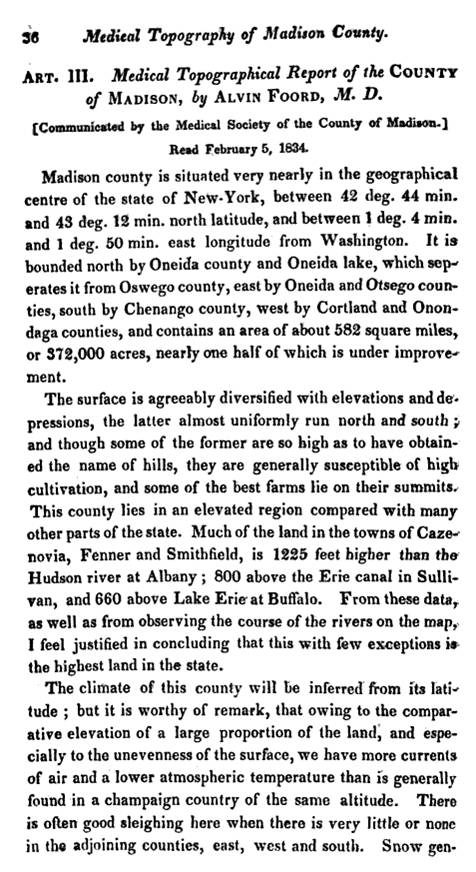 36 Medical Topography of Madison County.

ART. III. Medical Topographical Report of the COUNTY of MADISON, by ALVIN FOORD, M. D.

[Communicated by the Medical Society of the County of Madison.] Read February 5, 1834.

Madison county is situated very nearly in the geographical centre of the state of New-York, between 42 deg. 44 min. and 43 deg. 12 min. north latitude, and between 1 deg. 4 min. and 1 deg. 50 min. east longitude from Washington. It is bounded north by Oneida county and Oneida lake, which seperates it from Oswego county, east by Oneida and Otsego counties, south by Chenango county, west by Cortland and Onondaga counties, and contains an area of about 582 square miles, or 372,000 acres, nearly one half of which is under improvement.

The surface is agreeably diversified with elevations and depressions, the latter almost uniformly run north and south; and though some of the former are so high as to have obtained the name of hills, they are generally susceptible of high cultivation, and some of the best farms lie on their summits. This county lies in an elevated region compared with many other parts of the state. Much of the land in the towns of Cazenovia, Fenner and Smithfield, is 1225 feet higher than the Hudson river at Albany; 800 above the Erie canal in Sullivan, and 660 above Lake Erie at Buffalo. From these data, as well as from observing the course of the rivers on the map, I feel justified in concluding that this with few exceptions is the highest land in the state.

The climate of this county will be inferred from its latitude; but it is worthy of remark, that owing to the comparative elevation of a large proportion of the land, and especially to the unevenness of the surface, we have more currents of air and a lower atmospheric temperature than is generally found in a champaign country of the same altitude. There is often good sleighing here when there is very little or none in the adjoining counties, east, west and south. Snow gen-